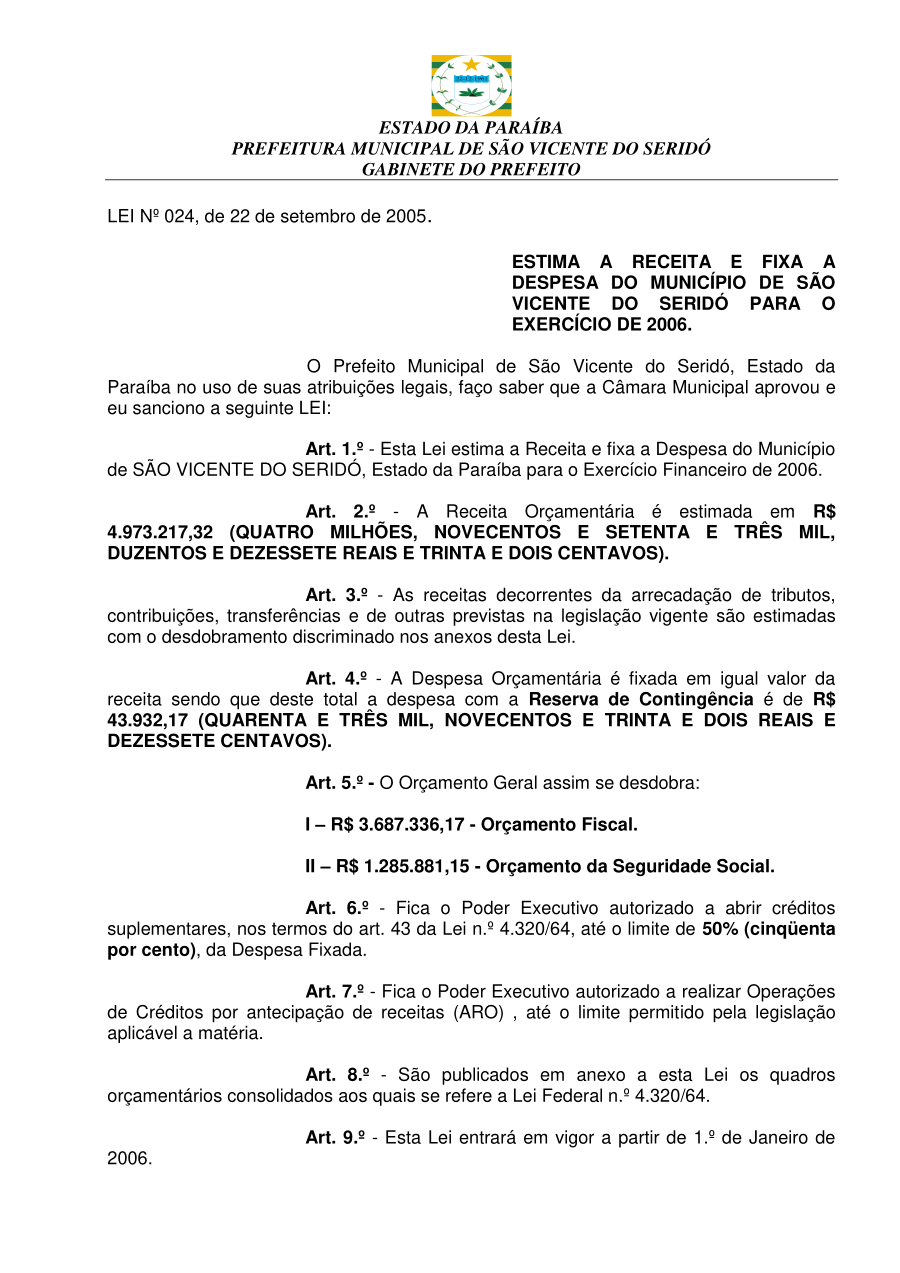 ESTADO DA PARAÍBA
PREFEITURA MUNICIPAL DE SÃO VICENTE DO SERIDÓ
GABINETE DO PREFEITO

LEI Nº 024, de 22 de setembro de 2005.

ESTIMA A RECEITA E FIXA A DESPESA DO MUNICÍPIO DE SÃO VICENTE DO SERIDÓ PARA O EXERCÍCIO DE 2006.

O Prefeito Municipal de São Vicente do Seridó, Estado da Paraíba no uso de suas atribuições legais, faço saber que a Câmara Municipal aprovou e eu sanciono a seguinte LEI:

Art. 1.º - Esta Lei estima a Receita e fixa a Despesa do Município de SÃO VICENTE DO SERIDÓ, Estado da Paraíba para o Exercício Financeiro de 2006.

Art. 2.º - A Receita Orçamentária é estimada em R$ 4.973.217,32 (QUATRO MILHÕES, NOVECENTOS E SETENTA E TRÊS MIL, DUZENTOS E DEZESSETE REAIS E TRINTA E DOIS CENTAVOS).

Art. 3.º - As receitas decorrentes da arrecadação de tributos, contribuições, transferências e de outras previstas na legislação vigente são estimadas com o desdobramento discriminado nos anexos desta Lei.

Art. 4.º - A Despesa Orçamentária é fixada em igual valor da receita sendo que deste total a despesa com a Reserva de Contingência é de R$ 43.932,17 (QUARENTA E TRÊS MIL, NOVECENTOS E TRINTA E DOIS REAIS E DEZESSETE CENTAVOS).

Art. 5.º - O Orçamento Geral assim se desdobra:

I – R$ 3.687.336,17 - Orçamento Fiscal.

II – R$ 1.285.881,15 - Orçamento da Seguridade Social.

Art. 6.º - Fica o Poder Executivo autorizado a abrir créditos suplementares, nos termos do art. 43 da Lei n.º 4.320/64, até o limite de 50% (cinqüenta por cento), da Despesa Fixada.

Art. 7.º - Fica o Poder Executivo autorizado a realizar Operações de Créditos por antecipação de receitas (ARO) , até o limite permitido pela legislação aplicável a matéria.

Art. 8.º - São publicados em anexo a esta Lei os quadros orçamentários consolidados aos quais se refere a Lei Federal n.º 4.320/64.

Art. 9.º - Esta Lei entrará em vigor a partir de 1.º de Janeiro de 2006.